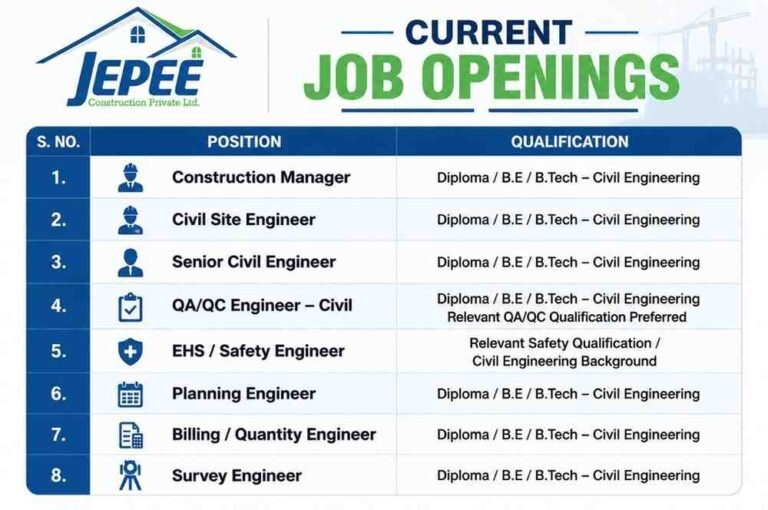 JEPEE
Construction Private Ltd.

CURRENT
JOB OPENINGS

| S. NO. | POSITION | QUALIFICATION |
|---|---|---|
| 1. | Construction Manager | Diploma / B.E / B.Tech – Civil Engineering |
| 2. | Civil Site Engineer | Diploma / B.E / B.Tech – Civil Engineering |
| 3. | Senior Civil Engineer | Diploma / B.E / B.Tech – Civil Engineering |
| 4. | QA/QC Engineer – Civil | Diploma / B.E / B.Tech – Civil Engineering Relevant QA/QC Qualification Preferred |
| 5. | EHS / Safety Engineer | Relevant Safety Qualification / Civil Engineering Background |
| 6. | Planning Engineer | Diploma / B.E / B.Tech – Civil Engineering |
| 7. | Billing / Quantity Engineer | Diploma / B.E / B.Tech – Civil Engineering |
| 8. | Survey Engineer | Diploma / B.E / B.Tech – Civil Engineering |